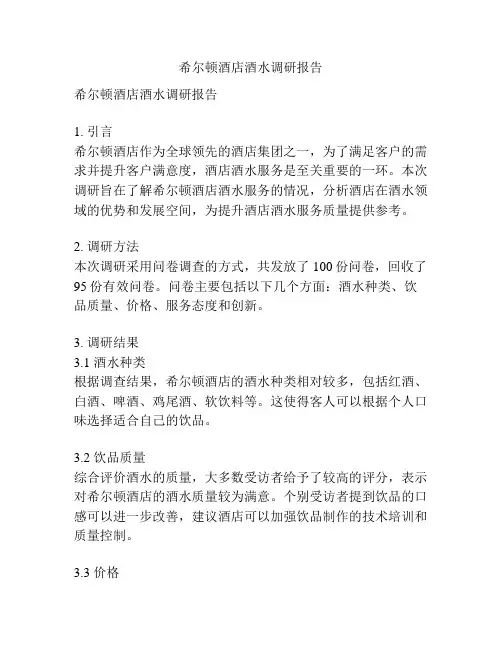 希尔顿酒店酒水调研报告

希尔顿酒店酒水调研报告

1. 引言
希尔顿酒店作为全球领先的酒店集团之一，为了满足客户的需求并提升客户满意度，酒店酒水服务是至关重要的一环。本次调研旨在了解希尔顿酒店酒水服务的情况，分析酒店在酒水领域的优势和发展空间，为提升酒店酒水服务质量提供参考。

2. 调研方法
本次调研采用问卷调查的方式，共发放了 100 份问卷，回收了 95 份有效问卷。问卷主要包括以下几个方面：酒水种类、饮品质量、价格、服务态度和创新。

3. 调研结果
3.1 酒水种类
根据调查结果，希尔顿酒店的酒水种类相对较多，包括红酒、白酒、啤酒、鸡尾酒、软饮料等。这使得客人可以根据个人口味选择适合自己的饮品。

3.2 饮品质量
综合评价酒水的质量，大多数受访者给予了较高的评分，表示对希尔顿酒店的酒水质量较为满意。个别受访者提到饮品的口感可以进一步改善，建议酒店可以加强饮品制作的技术培训和质量控制。

3.3 价格